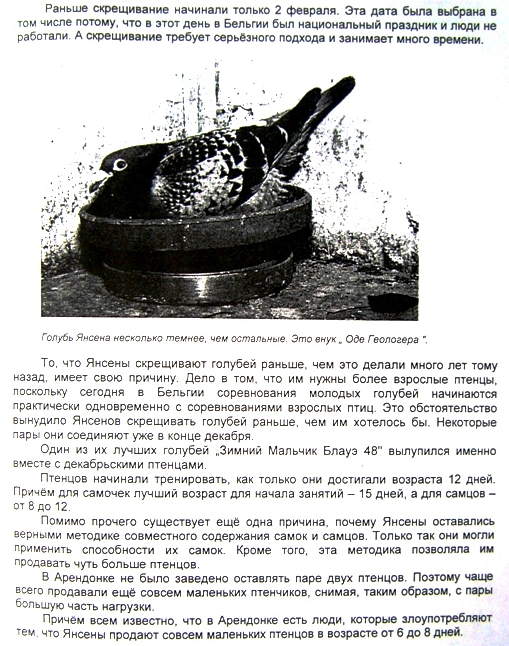 Раньше скрещивание начинали только 2 февраля. Эта дата была выбрана в том числе потому, что в этот день в Бельгии был национальный праздник и люди не работали. А скрещивание требует серьёзного подхода и занимает много времени.

Голубь Янсена несколько темнее, чем остальные. Это внук „ Оде Геологера ".

То, что Янсены скрещивают голубей раньше, чем это делали много лет тому назад, имеет свою причину. Дело в том, что им нужны более взрослые птенцы, поскольку сегодня в Бельгии соревнования молодых голубей начинаются практически одновременно с соревнованиями взрослых птиц. Это обстоятельство вынудило Янсенов скрещивать голубей раньше, чем им хотелось бы. Некоторые пары они соединяют уже в конце декабря.

Один из их лучших голубей „Зимний Мальчик Блауэ 48" вылупился именно вместе с декабрьскими птенцами.

Птенцов начинали тренировать, как только они достигали возраста 12 дней. Причём для самочек лучший возраст для начала занятий – 15 дней, а для самцов – от 8 до 12.

Помимо прочего существует ещё одна причина, почему Янсены оставались верными методике совместного содержания самок и самцов. Только так они могли применить способности их самок. Кроме того, эта методика позволяла им продавать чуть больше птенцов.

В Арендонке не было заведено оставлять паре двух птенцов. Поэтому чаще всего продавали ещё совсем маленьких птенчиков, снимая, таким образом, с пары большую часть нагрузки.

Причём всем известно, что в Арендонке есть люди, которые злоупотребляют тем, что Янсены продают совсем маленьких птенцов в возрасте от 6 до 8 дней.